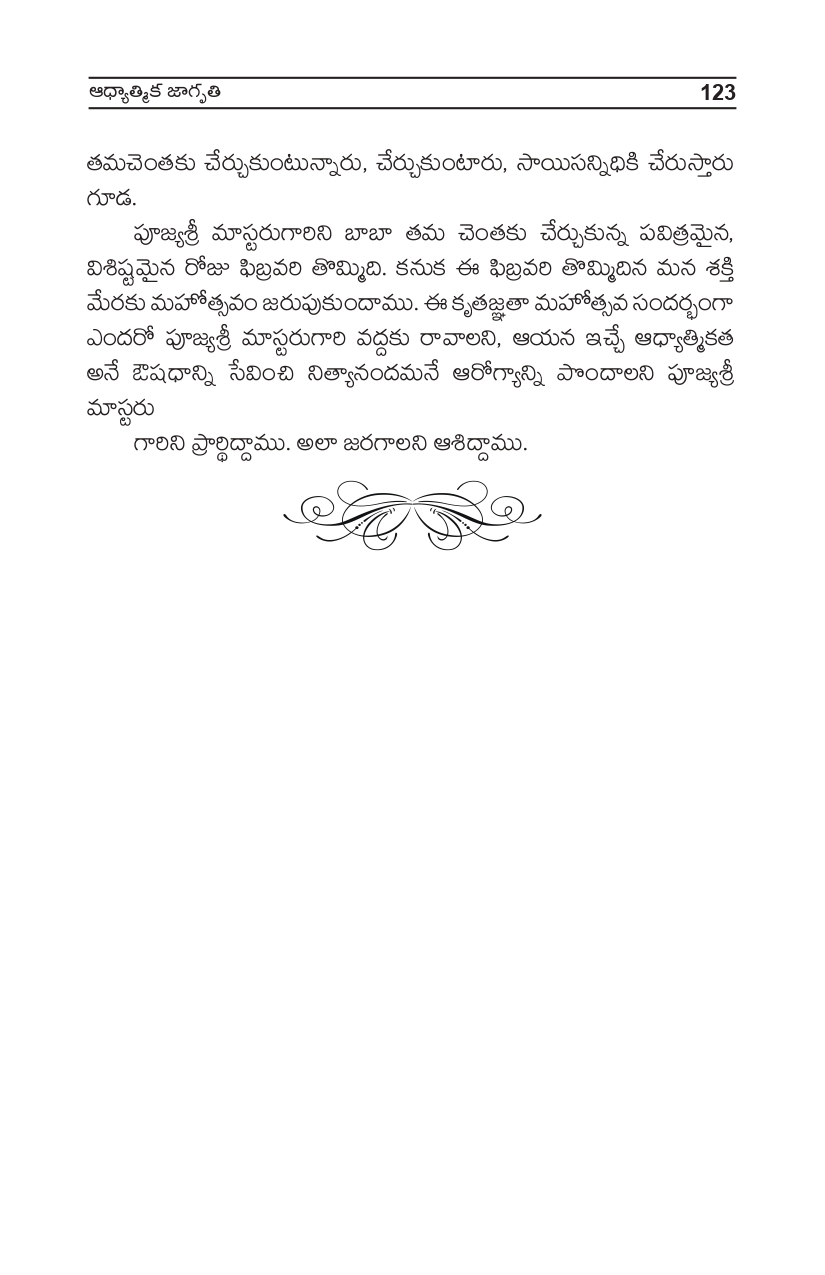 ఆధ్యాత్మిక జాగృతి 123

తమచెంతకు చేర్చుకుంటున్నారు, చేర్చుకుంటారు, సాయిసన్నిధికి చేరుస్తారు గూడ.

పూజ్యశ్రీ మాస్టరుగారిని బాబా తమ చెంతకు చేర్చుకున్న పవిత్రమైన, విశిష్టమైన రోజు ఫిబ్రవరి తొమ్మిది. కనుక ఈ ఫిబ్రవరి తొమ్మిదిన మన శక్తి మేరకు మహోత్సవం జరుపుకుందాము. ఈ కృతజ్ఞతా మహోత్సవ సందర్భంగా ఎందరో పూజ్యశ్రీ మాస్టరుగారి వద్దకు రావాలని, ఆయన ఇచ్చే ఆధ్యాత్మికత అనే ఔషధాన్ని సేవించి నిత్యానందమనే ఆరోగ్యాన్ని పొందాలని పూజ్యశ్రీ మాస్టరు

గారిని ప్రార్థిద్దాము. అలా జరగాలని ఆశిద్దాము.